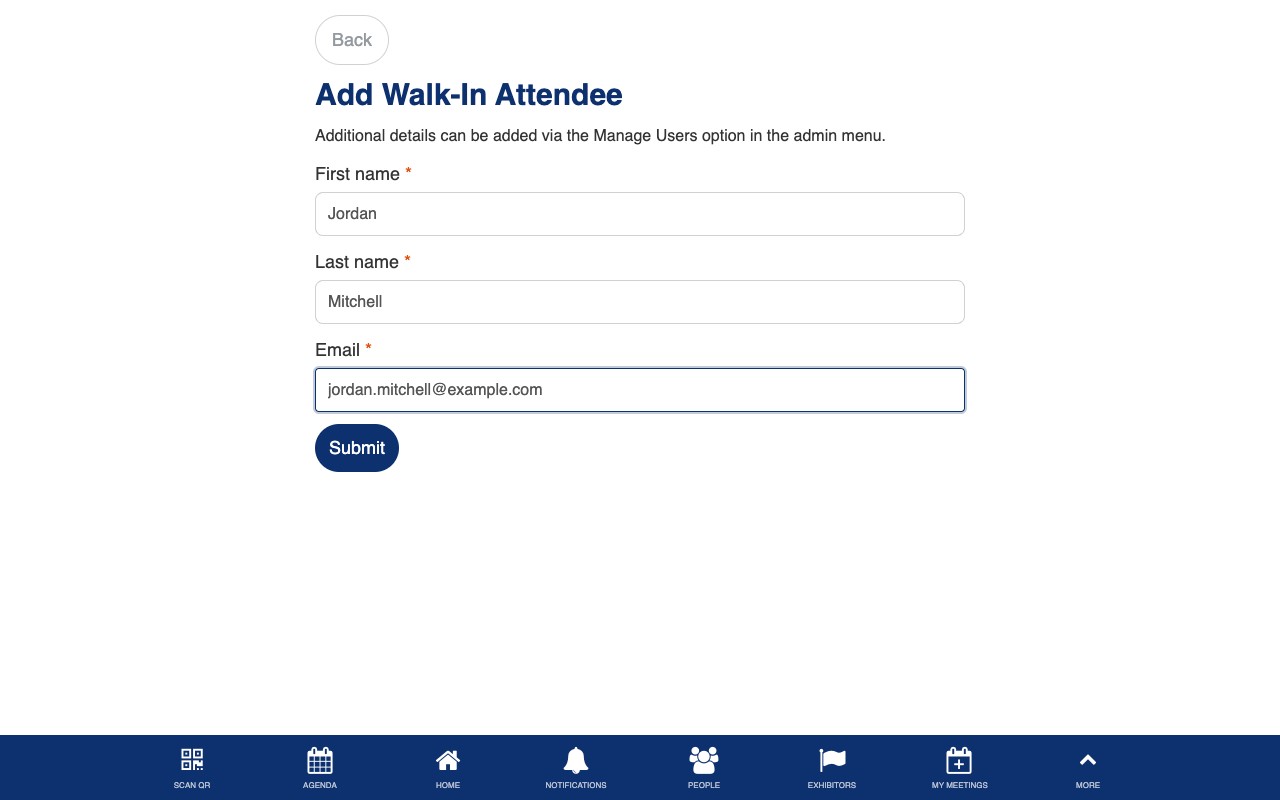 Back

Add Walk-In Attendee

Additional details can be added via the Manage Users option in the admin menu.

First name *

Jordan

Last name *

Mitchell

Email *

jordan.mitchell@example.com

Submit

SCAN QR
AGENDA
HOME
NOTIFICATIONS
PEOPLE
EXHIBITORS
MY MEETINGS
MORE